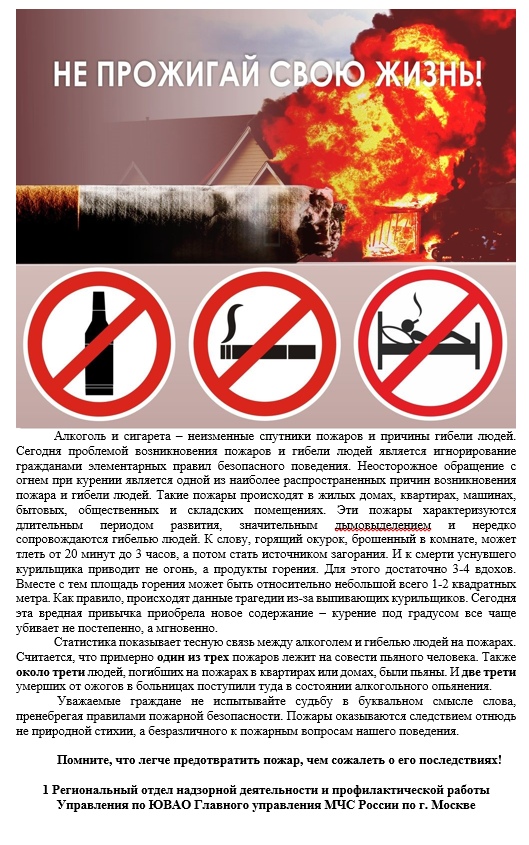 НЕ ПРОЖИГАЙ СВОЮ ЖИЗНЬ!

Алкоголь и сигарета – неизменные спутники пожаров и причины гибели людей. Сегодня проблемой возникновения пожаров и гибели людей является игнорирование гражданами элементарных правил безопасного поведения. Неосторожное обращение с огнем при курении является одной из наиболее распространенных причин возникновения пожара и гибели людей. Такие пожары происходят в жилых домах, квартирах, машинах, бытовых, общественных и складских помещениях. Эти пожары характеризуются длительным периодом развития, значительным дымовыделением и нередко сопровождаются гибелью людей. К слову, горящий окурок, брошенный в комнате, может тлеть от 20 минут до 3 часов, а потом стать источником загорания. И к смерти уснувшего курильщика приводит не огонь, а продукты горения. Для этого достаточно 3-4 вдохов. Вместе с тем площадь горения может быть относительно небольшой всего 1-2 квадратных метра. Как правило, происходят данные трагедии из-за выпивающих курильщиков. Сегодня эта вредная привычка приобрела новое содержание – курение под градусом все чаще убивает не постепенно, а мгновенно.

Статистика показывает тесную связь между алкоголем и гибелью людей на пожарах. Считается, что примерно один из трех пожаров лежит на совести пьяного человека. Также около трети людей, погибших на пожарах в квартирах или домах, были пьяны. И две трети умерших от ожогов в больницах поступили туда в состоянии алкогольного опьянения.

Уважаемые граждане не испытывайте судьбу в буквальном смысле слова, пренебрегая правилами пожарной безопасности. Пожары оказываются следствием отнюдь не природной стихии, а безразличного к пожарным вопросам нашего поведения.

Помните, что легче предотвратить пожар, чем сожалеть о его последствиях!

1 Региональный отдел надзорной деятельности и профилактической работы Управления по ЮВАО Главного управления МЧС России по г. Москве